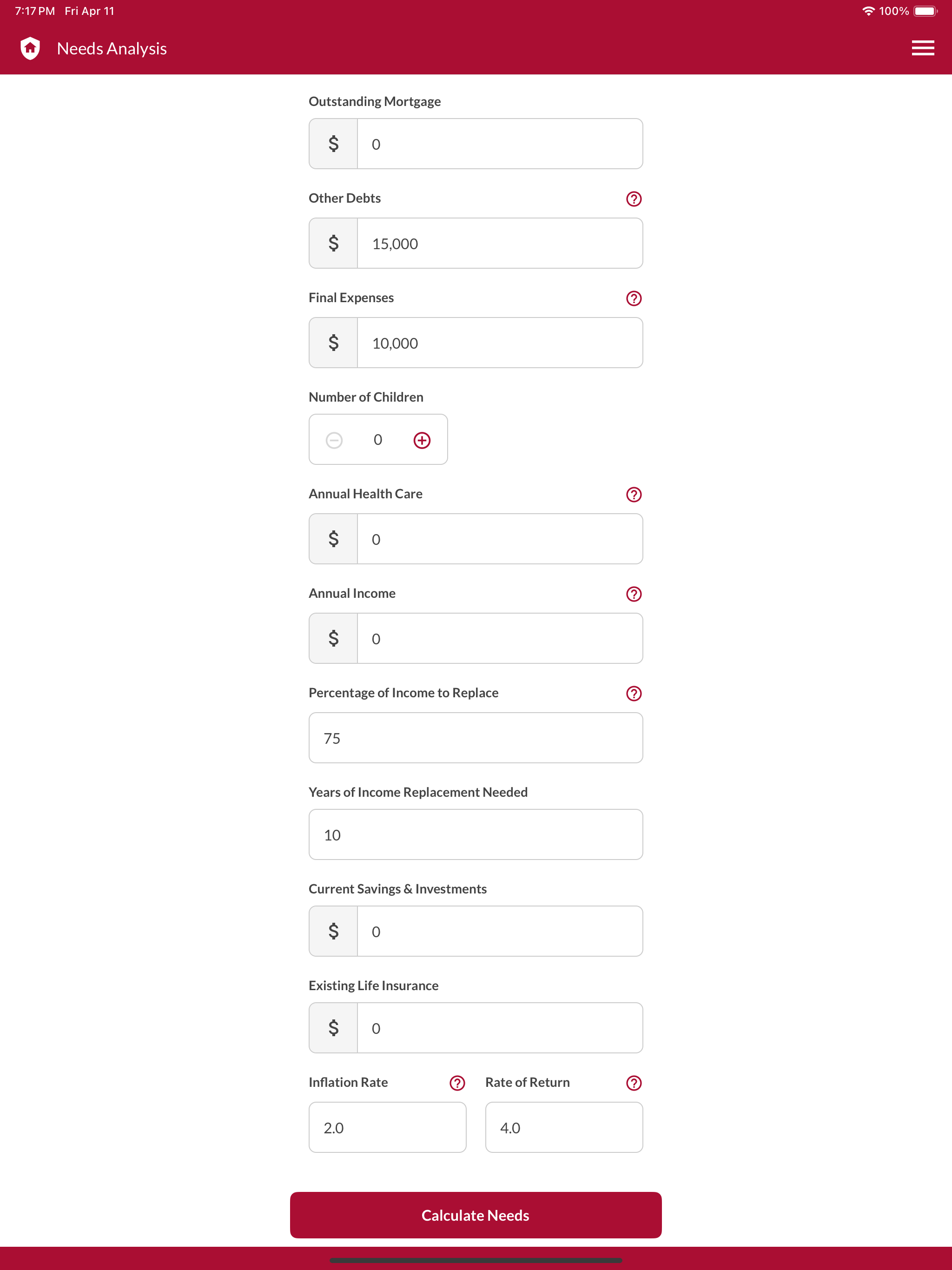 7:17 PM Fri Apr 11

100%

Needs Analysis

Outstanding Mortgage

$ 0

Other Debts

$ 15,000

Final Expenses

$ 10,000

Number of Children

0

Annual Health Care

$ 0

Annual Income

$ 0

Percentage of Income to Replace

75

Years of Income Replacement Needed

10

Current Savings & Investments

$ 0

Existing Life Insurance

$ 0

Inflation Rate

2.0

Rate of Return

4.0

Calculate Needs